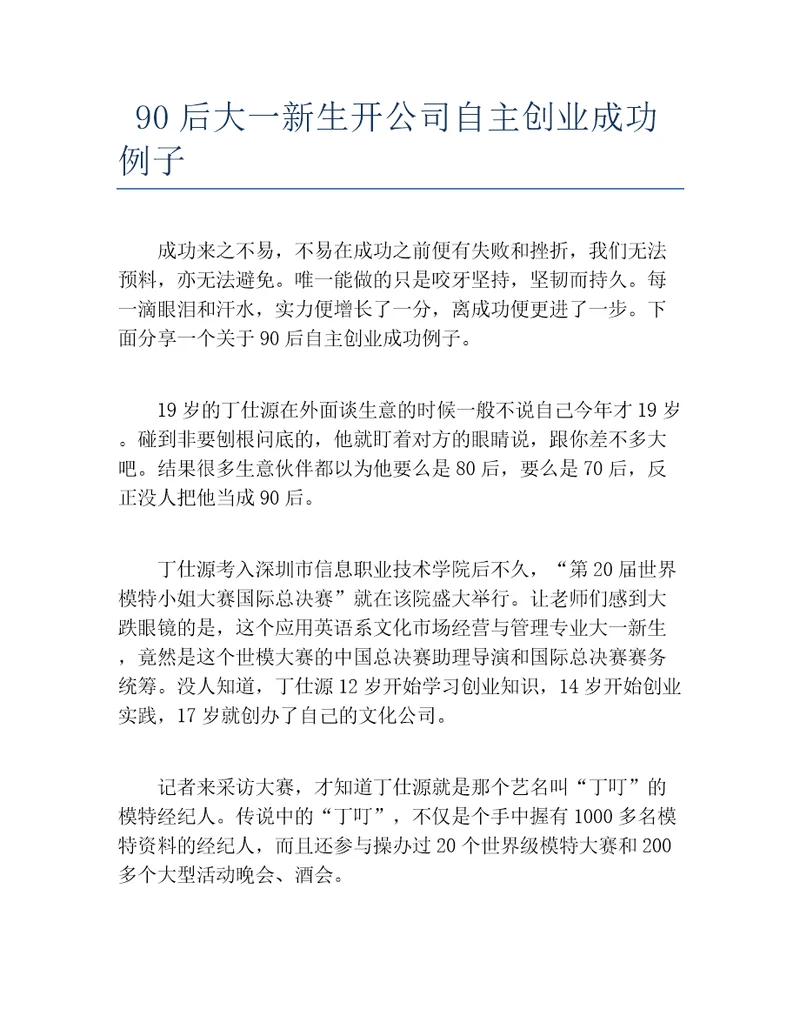 90 后大一新生开公司自主创业成功例子

成功来之不易，不易在成功之前便有失败和挫折，我们无法预料，亦无法避免。唯一能做的只是咬牙坚持，坚韧而持久。每一滴眼泪和汗水，实力便增长了一分，离成功便更进了一步。下面分享一个关于 90 后自主创业成功例子。

19 岁的丁仕源在外面谈生意的时候一般不说自己今年才 19 岁。碰到非要刨根问底的，他就盯着对方的眼睛说，跟你差不多大吧。结果很多生意伙伴都以为他要么是 80 后，要么是 70 后，反正没人把他当成 90 后。

丁仕源考入深圳市信息职业技术学院后不久，“第 20 届世界模特小姐大赛国际总决赛”就在该院盛大举行。让老师们感到大跌眼镜的是，这个应用英语系文化市场经营与管理专业大一新生，竟然是这个世模大赛的中国总决赛助理导演和国际总决赛赛务统筹。没人知道，丁仕源 12 岁开始学习创业知识，14 岁开始创业实践，17 岁就创办了自己的文化公司。

记者来采访大赛，才知道丁仕源就是那个艺名叫“丁叮”的模特经纪人。传说中的“丁叮”，不仅是个手中握有 1000 多名模特资料的经纪人，而且还参与操办过 20 个世界级模特大赛和 200 多个大型活动晚会、酒会。